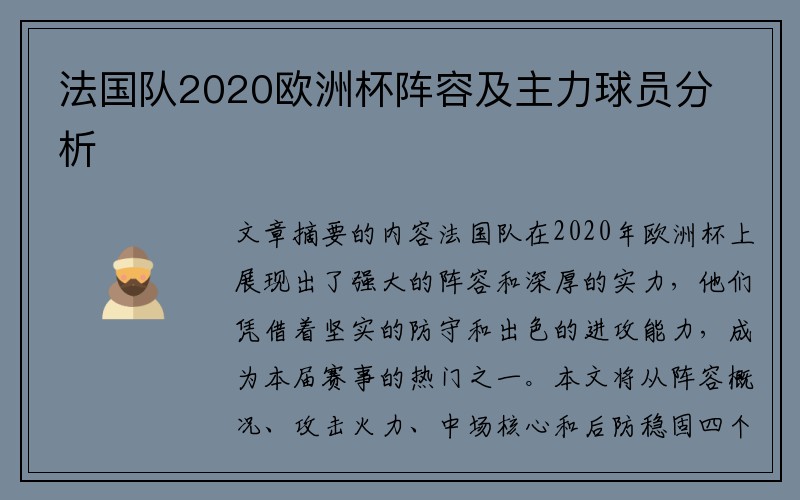 法国队2020欧洲杯阵容及主力球员分析

文章摘要的内容法国队在2020年欧洲杯上展现出了强大的阵容和深厚的实力，他们凭借着坚实的防守和出色的进攻能力，成为本届赛事的热门之一。本文将从阵容概况、攻击火力、中场核心和后防稳固四个